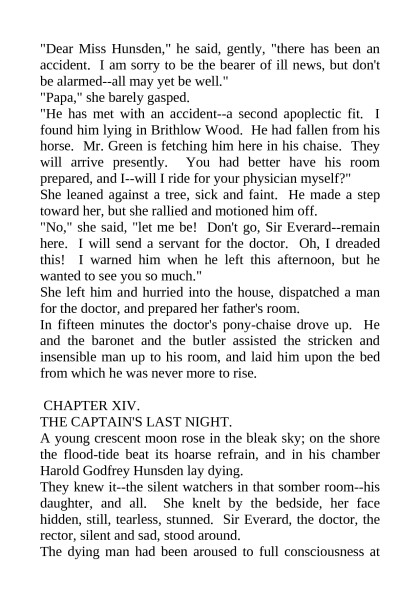 "Dear Miss Hunsden," he said, gently, "there has been an accident. I am sorry to be the bearer of ill news, but don't be alarmed--all may yet be well."
"Papa," she barely gasped.
"He has met with an accident--a second apoplectic fit. I found him lying in Brithlow Wood. He had fallen from his horse. Mr. Green is fetching him here in his chaise. They will arrive presently. You had better have his room prepared, and I--will I ride for your physician myself?"
She leaned against a tree, sick and faint. He made a step toward her, but she rallied and motioned him off.
"No," she said, "let me be! Don't go, Sir Everard--remain here. I will send a servant for the doctor. Oh, I dreaded this! I warned him when he left this afternoon, but he wanted to see you so much."
She left him and hurried into the house, dispatched a man for the doctor, and prepared her father's room.
In fifteen minutes the doctor's pony-chaise drove up. He and the baronet and the butler assisted the stricken and insensible man up to his room, and laid him upon the bed from which he was never more to rise.

CHAPTER XIV.
THE CAPTAIN'S LAST NIGHT.
A young crescent moon rose in the bleak sky; on the shore the flood-tide beat its hoarse refrain, and in his chamber Harold Godfrey Hunsden lay dying.
They knew it--the silent watchers in that somber room--his daughter, and all. She knelt by the bedside, her face hidden, still, tearless, stunned. Sir Everard, the doctor, the rector, silent and sad, stood around.
The dying man had been aroused to full consciousness at